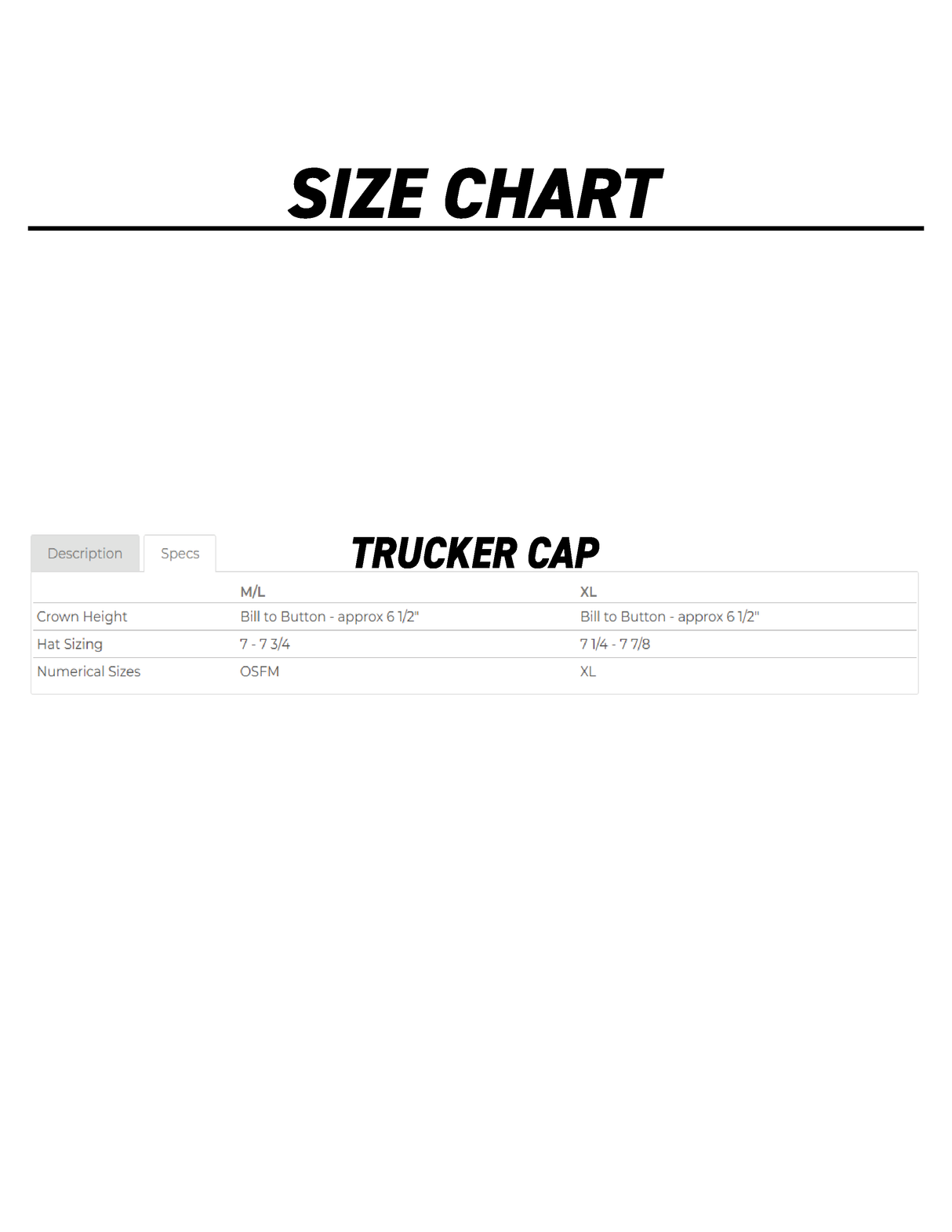 SIZE CHART

Description Specs

TRUCKER CAP

|  | M/L | XL |
|---|---|---|
| Crown Height | Bill to Button - approx 6 1/2" | Bill to Button - approx 6 1/2" |
| Hat Sizing | 7 - 7 3/4 | 7 1/4 - 7 7/8 |
| Numerical Sizes | OSFM | XL |